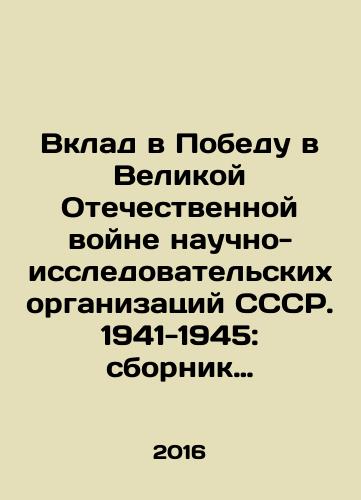 Вклад в Победу в Великой Отечественной войне научно-исследовательских организаций СССР. 1941-1945: сборник…

2016